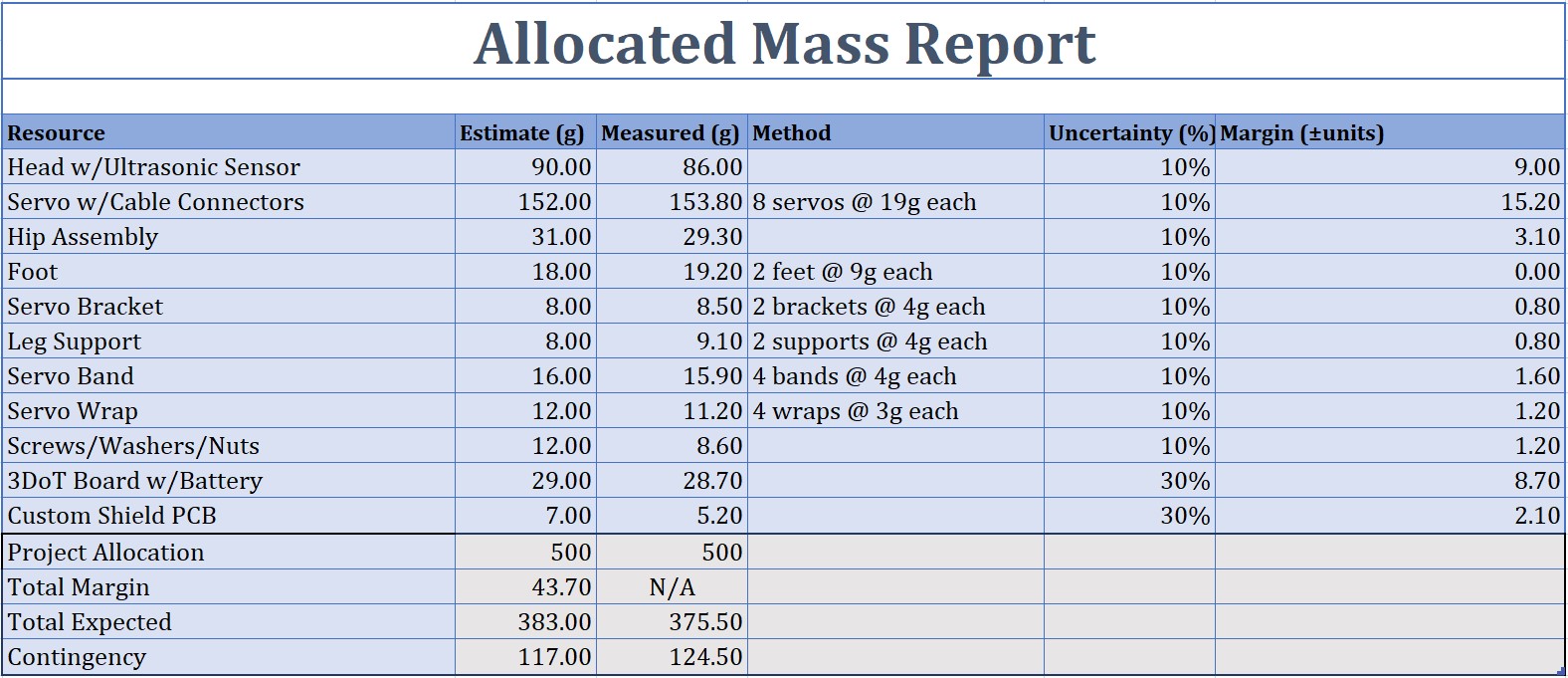 Allocated Mass Report

| Resource | Estimate (g) | Measured (g) | Method | Uncertainty (%) | Margin (±units) |
|---|---|---|---|---|---|
| Head w/Ultrasonic Sensor | 90.00 | 86.00 | | 10% | 9.00 |
| Servo w/Cable Connectors | 152.00 | 153.80 | 8 servos @ 19g each | 10% | 15.20 |
| Hip Assembly | 31.00 | 29.30 | | 10% | 3.10 |
| Foot | 18.00 | 19.20 | 2 feet @ 9g each | 10% | 0.00 |
| Servo Bracket | 8.00 | 8.50 | 2 brackets @ 4g each | 10% | 0.80 |
| Leg Support | 8.00 | 9.10 | 2 supports @ 4g each | 10% | 0.80 |
| Servo Band | 16.00 | 15.90 | 4 bands @ 4g each | 10% | 1.60 |
| Servo Wrap | 12.00 | 11.20 | 4 wraps @ 3g each | 10% | 1.20 |
| Screws/Washers/Nuts | 12.00 | 8.60 | | 10% | 1.20 |
| 3DoT Board w/Battery | 29.00 | 28.70 | | 30% | 8.70 |
| Custom Shield PCB | 7.00 | 5.20 | | 30% | 2.10 |
| Project Allocation | 500 | 500 | | | |
| Total Margin | 43.70 | N/A | | | |
| Total Expected | 383.00 | 375.50 | | | |
| Contingency | 117.00 | 124.50 | | | |